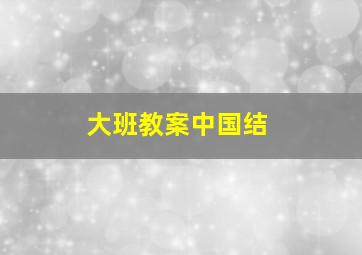 大班教案中国结